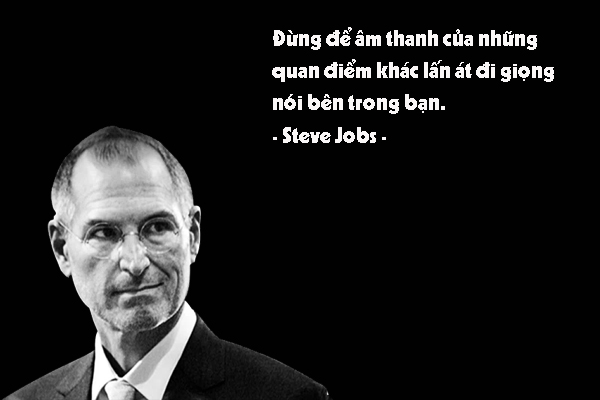 Đừng để âm thanh của những quan điểm khác lấn át đi giọng nói bên trong bạn.
- Steve Jobs -